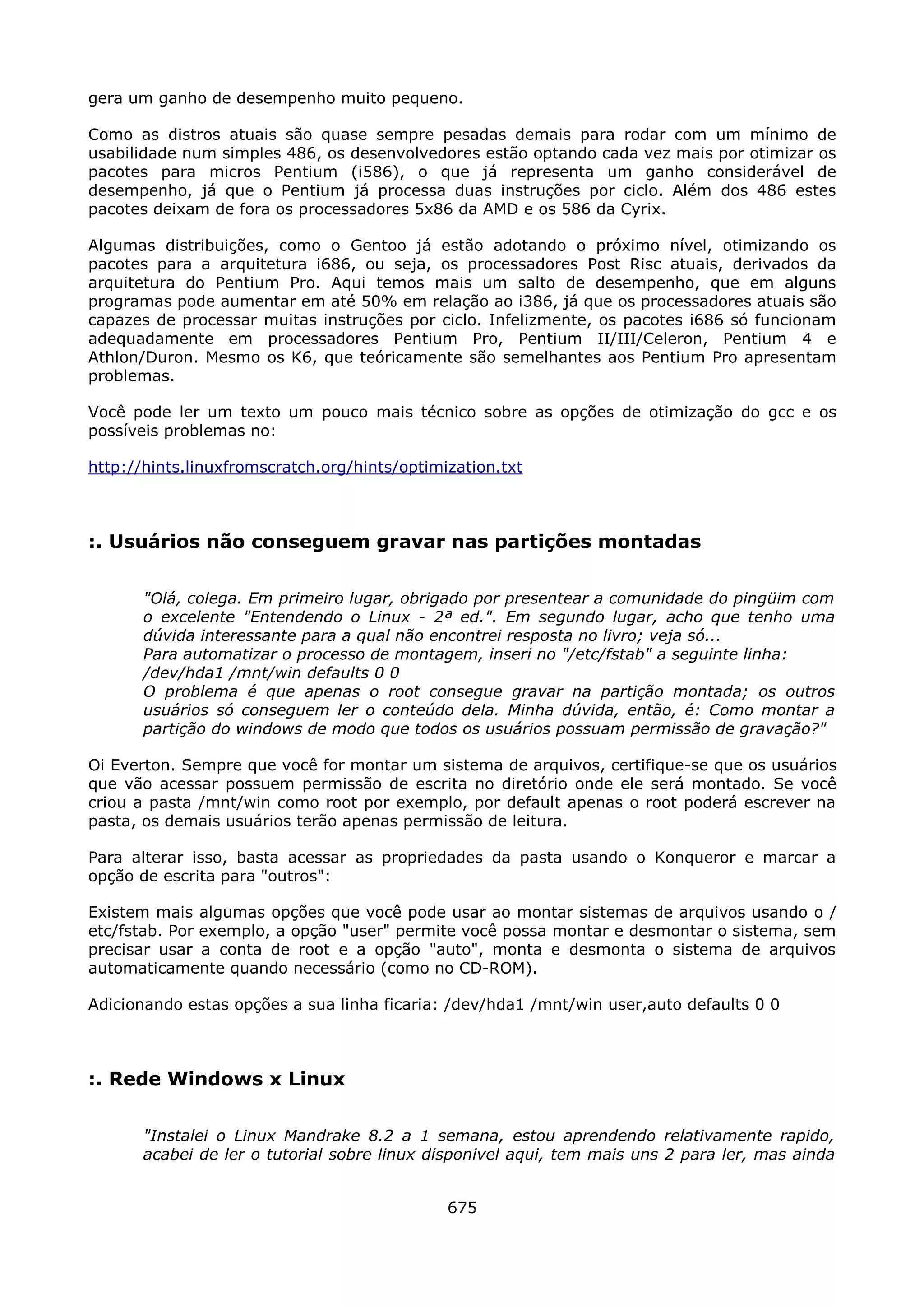 gera um ganho de desempenho muito pequeno.

Como as distros atuais são quase sempre pesadas demais para rodar com um mínimo de usabilidade num simples 486, os desenvolvedores estão optando cada vez mais por otimizar os pacotes para micros Pentium (i586), o que já representa um ganho considerável de desempenho, já que o Pentium já processa duas instruções por ciclo. Além dos 486 estes pacotes deixam de fora os processadores 5x86 da AMD e os 586 da Cyrix.

Algumas distribuições, como o Gentoo já estão adotando o próximo nível, otimizando os pacotes para a arquitetura i686, ou seja, os processadores Post Risc atuais, derivados da arquitetura do Pentium Pro. Aqui temos mais um salto de desempenho, que em alguns programas pode aumentar em até 50% em relação ao i386, já que os processadores atuais são capazes de processar muitas instruções por ciclo. Infelizmente, os pacotes i686 só funcionam adequadamente em processadores Pentium Pro, Pentium II/III/Celeron, Pentium 4 e Athlon/Duron. Mesmo os K6, que teóricamente são semelhantes aos Pentium Pro apresentam problemas.

Você pode ler um texto um pouco mais técnico sobre as opções de otimização do gcc e os possíveis problemas no:

http://hints.linuxfromscratch.org/hints/optimization.txt

:. Usuários não conseguem gravar nas partições montadas

"Olá, colega. Em primeiro lugar, obrigado por presentear a comunidade do pingüim com o excelente "Entendendo o Linux - 2ª ed.". Em segundo lugar, acho que tenho uma dúvida interessante para a qual não encontrei resposta no livro; veja só...
Para automatizar o processo de montagem, inseri no "/etc/fstab" a seguinte linha:
/dev/hda1 /mnt/win defaults 0 0
O problema é que apenas o root consegue gravar na partição montada; os outros usuários só conseguem ler o conteúdo dela. Minha dúvida, então, é: Como montar a partição do windows de modo que todos os usuários possuam permissão de gravação?"

Oi Everton. Sempre que você for montar um sistema de arquivos, certifique-se que os usuários que vão acessar possuem permissão de escrita no diretório onde ele será montado. Se você criou a pasta /mnt/win como root por exemplo, por default apenas o root poderá escrever na pasta, os demais usuários terão apenas permissão de leitura.

Para alterar isso, basta acessar as propriedades da pasta usando o Konqueror e marcar a opção de escrita para "outros":

Existem mais algumas opções que você pode usar ao montar sistemas de arquivos usando o /etc/fstab. Por exemplo, a opção "user" permite você possa montar e desmontar o sistema, sem precisar usar a conta de root e a opção "auto", monta e desmonta o sistema de arquivos automaticamente quando necessário (como no CD-ROM).

Adicionando estas opções a sua linha ficaria: /dev/hda1 /mnt/win user,auto defaults 0 0

:. Rede Windows x Linux

"Instalei o Linux Mandrake 8.2 a 1 semana, estou aprendendo relativamente rapido, acabei de ler o tutorial sobre linux disponivel aqui, tem mais uns 2 para ler, mas ainda

675